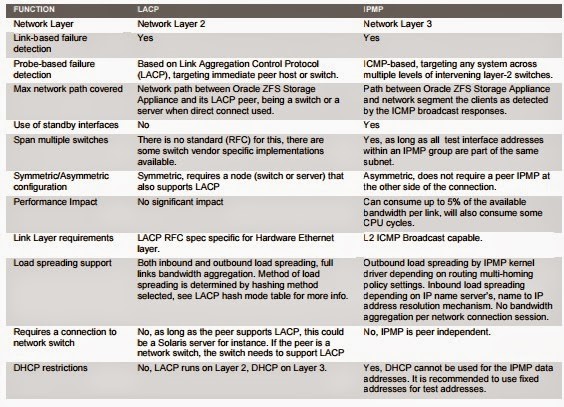 | FUNCTION | LACP | IPMP |
|---|---|---|
| Network Layer | Network Layer 2 | Network Layer 3 |
| Link-based failure detection | Yes | Yes |
| Probe-based failure detection | Based on Link Aggregation Control Protocol (LACP), targeting immediate peer host or switch. | ICMP-based, targeting any system across multiple levels of intervening layer-2 switches. |
| Max network path covered | Network path between Oracle ZFS Storage Appliance and its LACP peer, being a switch or a server when direct connect used. | Path between Oracle ZFS Storage Appliance and network segment the clients as detected by the ICMP broadcast responses. |
| Use of standby interfaces | No | Yes |
| Span multiple switches | There is no standard (RFC) for this, there are some switch vendor specific implementations available. | Yes, as long as all test interface addresses within an IPMP group are part of the same subnet. |
| Symmetric/Asymmetric configuration | Symmetric, requires a node (switch or server) that also supports LACP | Asymmetric, does not require a peer IPMP at the other side of the connection. |
| Performance Impact | No significant impact | Can consume up to 5% of the available bandwidth per link, will also consume some CPU cycles. |
| Link Layer requirements | LACP RFC spec specific for Hardware Ethernet layer. | L2 ICMP Broadcast capable. |
| Load spreading support | Both inbound and outbound load spreading, full links bandwidth aggregation. Method of load spreading is determined by hashing method selected, see LACP hash mode table for more info. | Outbound load spreading by IPMP kernel driver depending on routing multi-homing policy settings. Inbound load spreading depending on IP name server's, name to IP address resolution mechanism. No bandwidth aggregation per network connection session. |
| Requires a connection to network switch | No, as long as the peer supports LACP, this could be a Solaris server for instance. If the peer is a network switch, the switch needs to support LACP | No, IPMP is peer independent. |
| DHCP restrictions | No, LACP runs on Layer 2, DHCP on Layer 3. | Yes, DHCP cannot be used for the IPMP data addresses. It is recommended to use fixed addresses for test addresses. |